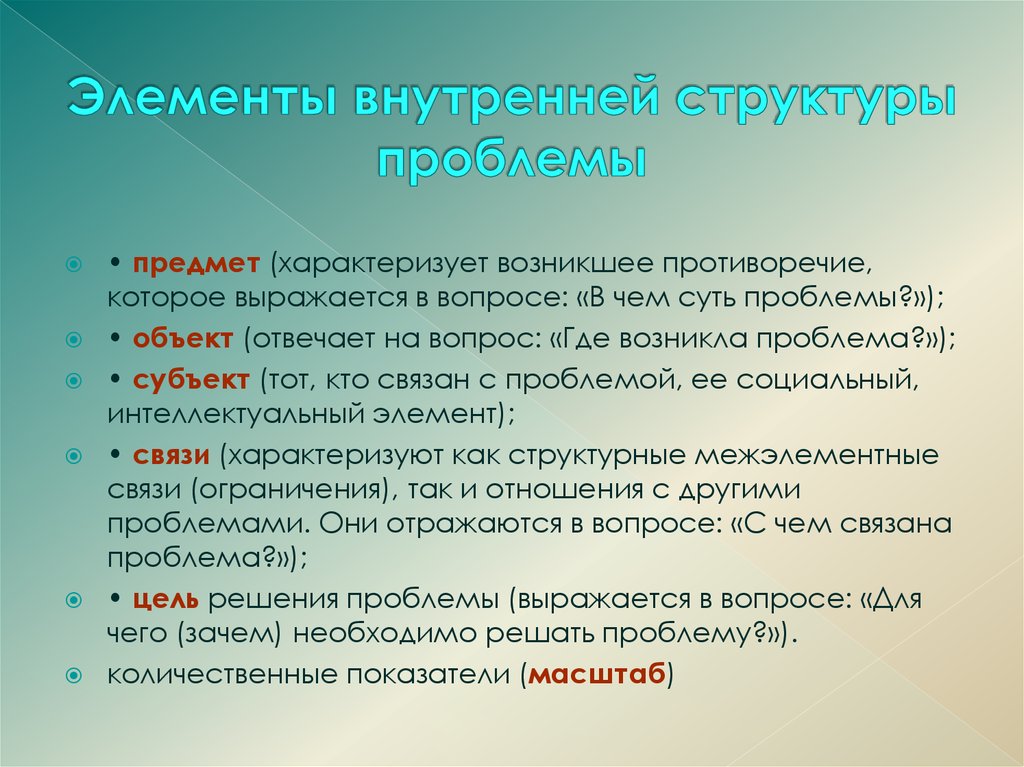 Элементы внутренней структуры проблемы

• предмет (характеризует возникшее противоречие, которое выражается в вопросе: «В чем суть проблемы?»);
• объект (отвечает на вопрос: «Где возникла проблема?»);
• субъект (тот, кто связан с проблемой, ее социальный, интеллектуальный элемент);
• связи (характеризуют как структурные межэлементные связи (ограничения), так и отношения с другими проблемами. Они отражаются в вопросе: «С чем связана проблема?»);
• цель решения проблемы (выражается в вопросе: «Для чего (зачем) необходимо решать проблему?»).
количественные показатели (масштаб)